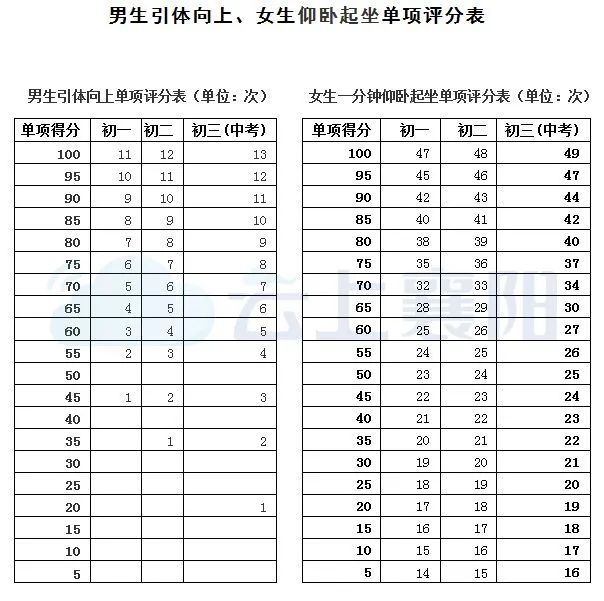 男生引体向上、女生仰卧起坐单项评分表

男生引体向上单项评分表（单位：次）

| 单项得分 | 初一 | 初二 | 初三(中考) |
|---|---|---|---|
| 100 | 11 | 12 | 13 |
| 95 | 10 | 11 | 12 |
| 90 | 9 | 10 | 11 |
| 85 | 8 | 9 | 10 |
| 80 | 7 | 8 | 9 |
| 75 | 6 | 7 | 8 |
| 70 | 5 | 6 | 7 |
| 65 | 4 | 5 | 6 |
| 60 | 3 | 4 | 5 |
| 55 | 2 | 3 | 4 |
| 50 | | | |
| 45 | 1 | 2 | 3 |
| 40 | | | |
| 35 | | 1 | 2 |
| 30 | | | |
| 25 | | | |
| 20 | | | 1 |
| 15 | | | |
| 10 | | | |
| 5 | | | |

女生一分钟仰卧起坐单项评分表（单位：次）

| 单项得分 | 初一 | 初二 | 初三(中考) |
|---|---|---|---|
| 100 | 47 | 48 | 49 |
| 95 | 45 | 46 | 47 |
| 90 | 42 | 43 | 44 |
| 85 | 40 | 41 | 42 |
| 80 | 38 | 39 | 40 |
| 75 | 35 | 36 | 37 |
| 70 | 32 | 33 | 34 |
| 65 | 28 | 29 | 30 |
| 60 | 25 | 26 | 27 |
| 55 | 24 | 25 | 26 |
| 50 | 23 | 24 | 25 |
| 45 | 22 | 23 | 24 |
| 40 | 21 | 22 | 23 |
| 35 | 20 | 21 | 22 |
| 30 | 19 | 20 | 21 |
| 25 | 18 | 19 | 20 |
| 20 | 17 | 18 | 19 |
| 15 | 16 | 17 | 18 |
| 10 | 15 | 16 | 17 |
| 5 | 14 | 15 | 16 |

云上襄阳